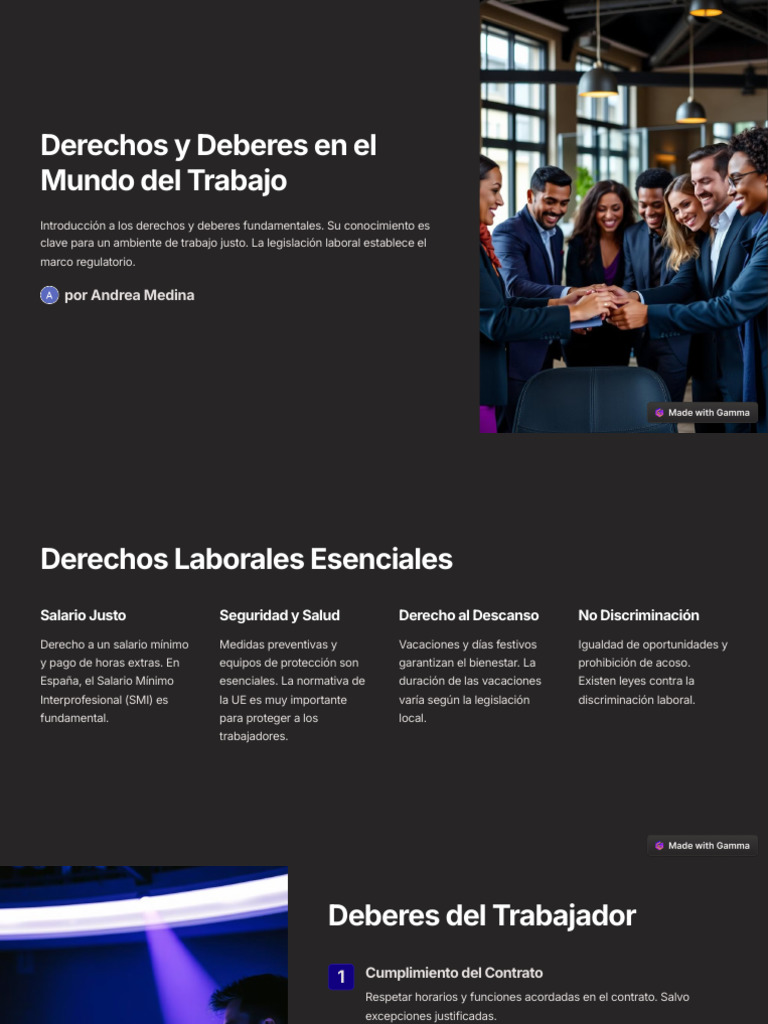 Derechos y Deberes en el Mundo del Trabajo

Introducción a los derechos y deberes fundamentales. Su conocimiento es clave para un ambiente de trabajo justo. La legislación laboral establece el marco regulatorio.

A por Andrea Medina

Made with Gamma

Derechos Laborales Esenciales

Salario Justo

Derecho a un salario mínimo y pago de horas extras. En España, el Salario Mínimo Interprofesional (SMI) es fundamental.

Seguridad y Salud

Medidas preventivas y equipos de protección son esenciales. La normativa de la UE es muy importante para proteger a los trabajadores.

Derecho al Descanso

Vacaciones y días festivos garantizan el bienestar. La duración de las vacaciones varía según la legislación local.

No Discriminación

Igualdad de oportunidades y prohibición de acoso. Existen leyes contra la discriminación laboral.

Made with Gamma

Deberes del Trabajador

1 Cumplimiento del Contrato

Respetar horarios y funciones acordadas en el contrato. Salvo excepciones justificadas.